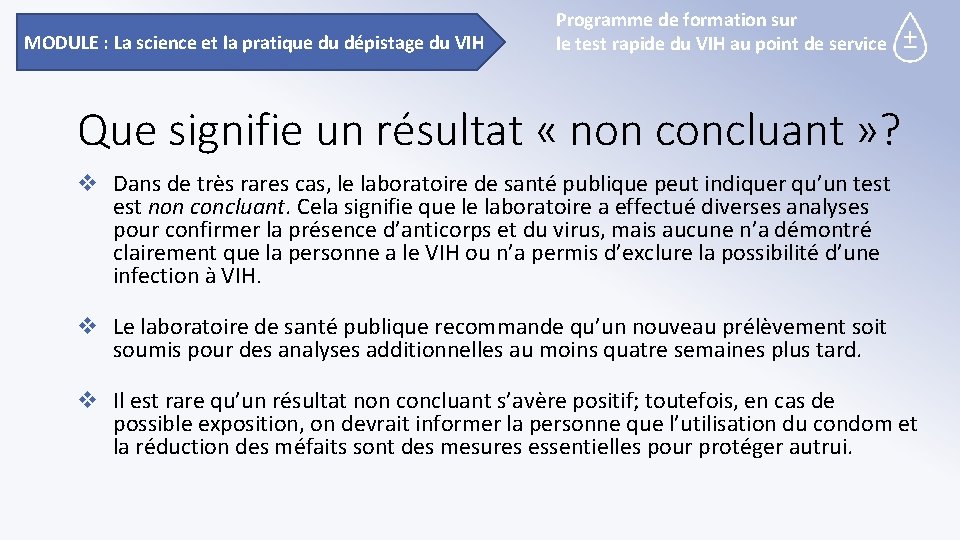 MODULE : La science et la pratique du dépistage du VIH

Programme de formation sur le test rapide du VIH au point de service

±

Que signifie un résultat « non concluant »?

❖ Dans de très rares cas, le laboratoire de santé publique peut indiquer qu'un test est non concluant. Cela signifie que le laboratoire a effectué diverses analyses pour confirmer la présence d'anticorps et du virus, mais aucune n'a démontré clairement que la personne a le VIH ou n'a permis d'exclure la possibilité d'une infection à VIH.

❖ Le laboratoire de santé publique recommande qu'un nouveau prélèvement soit soumis pour des analyses additionnelles au moins quatre semaines plus tard.

❖ Il est rare qu'un résultat non concluant s'avère positif; toutefois, en cas de possible exposition, on devrait informer la personne que l'utilisation du condom et la réduction des méfaits sont des mesures essentielles pour protéger autrui.